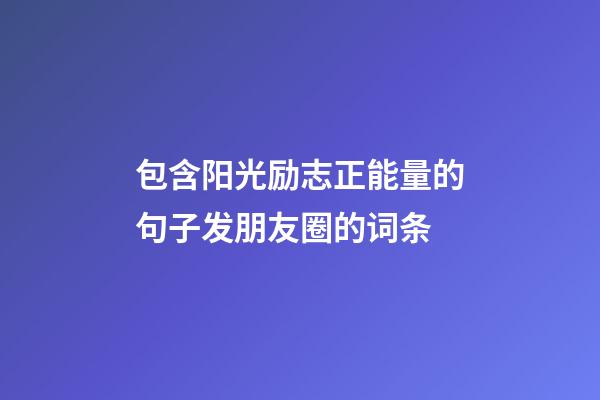 包含阳光励志正能量的句子发朋友圈的词条